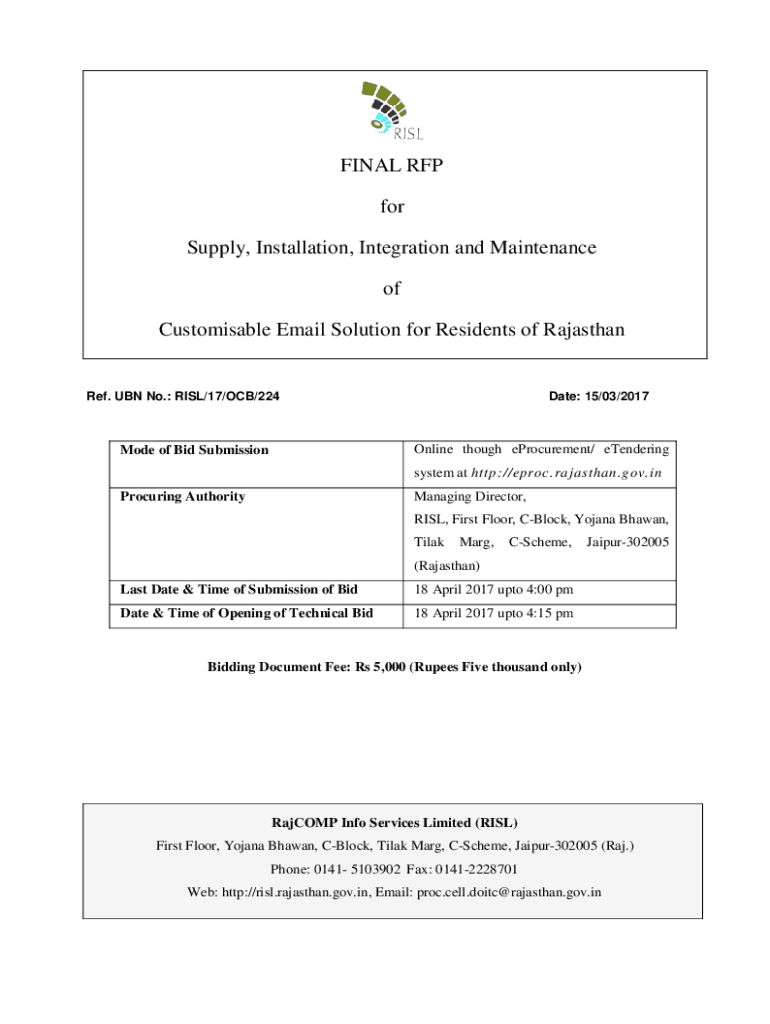 RISL

FINAL RFP

for

Supply, Installation, Integration and Maintenance

of

Customisable Email Solution for Residents of Rajasthan

Ref. UBN No.: RISL/17/OCB/224

Date: 15/03/2017

| Mode of Bid Submission | Online though eProcurement/ eTendering system at http://eproc.rajasthan.gov.in |
|---|---|
| Procuring Authority | Managing Director, RISL, First Floor, C-Block, Yojana Bhawan, Tilak Marg, C-Scheme, Jaipur-302005 (Rajasthan) |
| Last Date & Time of Submission of Bid | 18 April 2017 upto 4:00 pm |
| Date & Time of Opening of Technical Bid | 18 April 2017 upto 4:15 pm |

Bidding Document Fee: Rs 5,000 (Rupees Five thousand only)

RajCOMP Info Services Limited (RISL)

First Floor, Yojana Bhawan, C-Block, Tilak Marg, C-Scheme, Jaipur-302005 (Raj.)

Phone: 0141- 5103902 Fax: 0141-2228701

Web: http://risl.rajasthan.gov.in, Email: proc.cell.doitc@rajasthan.gov.in